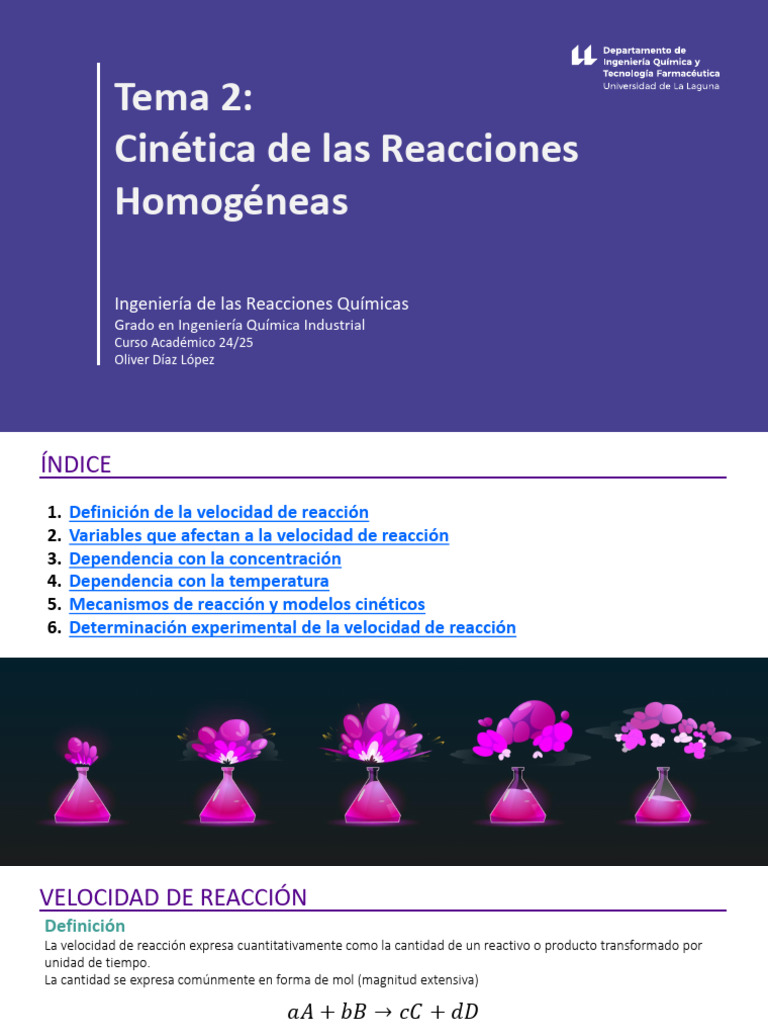 Departamento de Ingeniería Química y Tecnología Farmacéutica
Universidad de La Laguna

Tema 2:
Cinética de las Reacciones Homogéneas

Ingeniería de las Reacciones Químicas
Grado en Ingeniería Química Industrial
Curso Académico 24/25
Oliver Díaz López

ÍNDICE

1. Definición de la velocidad de reacción
2. Variables que afectan a la velocidad de reacción
3. Dependencia con la concentración
4. Dependencia con la temperatura
5. Mecanismos de reacción y modelos cinéticos
6. Determinación experimental de la velocidad de reacción

VELOCIDAD DE REACCIÓN

Definición

La velocidad de reacción expresa cuantitativamente como la cantidad de un reactivo o producto transformado por unidad de tiempo.
La cantidad se expresa comúnmente en forma de mol (magnitud extensiva)

$aA + bB \rightarrow cC + dD$